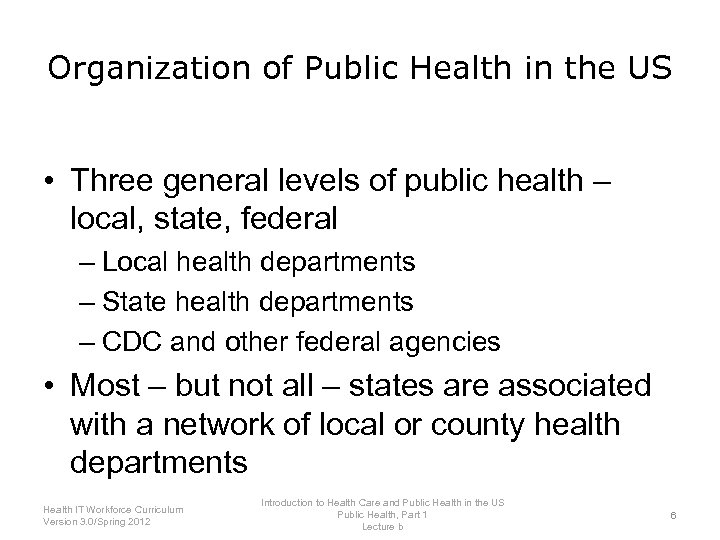 Organization of Public Health in the US

• Three general levels of public health – local, state, federal
– Local health departments
– State health departments
– CDC and other federal agencies

• Most – but not all – states are associated with a network of local or county health departments

Health IT Workforce Curriculum
Version 3.0/Spring 2012

Introduction to Health Care and Public Health in the US
Public Health, Part 1
Lecture b

6